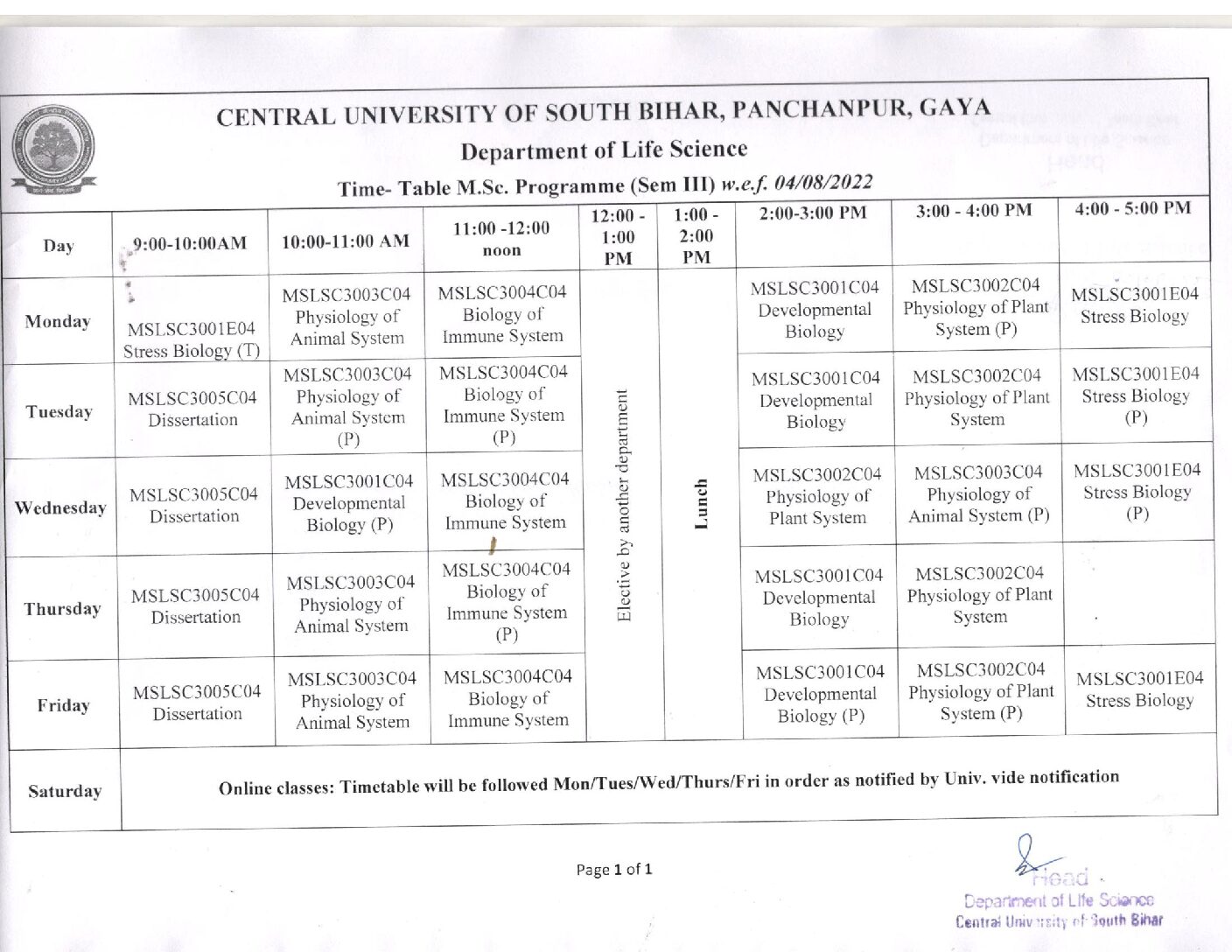 CENTRAL UNIVERSITY OF SOUTH BIHAR, PANCHANPUR, GAYA
Department of Life Science
Time- Table M.Sc. Programme (Sem III) w.e.f. 04/08/2022

| Day | 9:00-10:00AM | 10:00-11:00 AM | 11:00 -12:00 noon | 12:00 - 1:00 PM | 1:00 - 2:00 PM | 2:00-3:00 PM | 3:00 - 4:00 PM | 4:00 - 5:00 PM |
|---|---|---|---|---|---|---|---|---|
| Monday | MSLSC3001E04 Stress Biology (T) | MSLSC3003C04 Physiology of Animal System | MSLSC3004C04 Biology of Immune System | Elective by another department | Lunch | MSLSC3001C04 Developmental Biology | MSLSC3002C04 Physiology of Plant System (P) | MSLSC3001E04 Stress Biology |
| Tuesday | MSLSC3005C04 Dissertation | MSLSC3003C04 Physiology of Animal System (P) | MSLSC3004C04 Biology of Immune System (P) | | | MSLSC3001C04 Developmental Biology | MSLSC3002C04 Physiology of Plant System | MSLSC3001E04 Stress Biology (P) |
| Wednesday | MSLSC3005C04 Dissertation | MSLSC3001C04 Developmental Biology (P) | MSLSC3004C04 Biology of Immune System | | | MSLSC3002C04 Physiology of Plant System | MSLSC3003C04 Physiology of Animal System (P) | MSLSC3001E04 Stress Biology (P) |
| Thursday | MSLSC3005C04 Dissertation | MSLSC3003C04 Physiology of Animal System | MSLSC3004C04 Biology of Immune System (P) | | | MSLSC3001C04 Developmental Biology | MSLSC3002C04 Physiology of Plant System | |
| Friday | MSLSC3005C04 Dissertation | MSLSC3003C04 Physiology of Animal System | MSLSC3004C04 Biology of Immune System | | | MSLSC3001C04 Developmental Biology (P) | MSLSC3002C04 Physiology of Plant System (P) | MSLSC3001E04 Stress Biology |
| Saturday | Online classes: Timetable will be followed Mon/Tues/Wed/Thurs/Fri in order as notified by Univ. vide notification | | | | | | | |

Page 1 of 1

Head
Department of Life Science
Central University of South Bihar